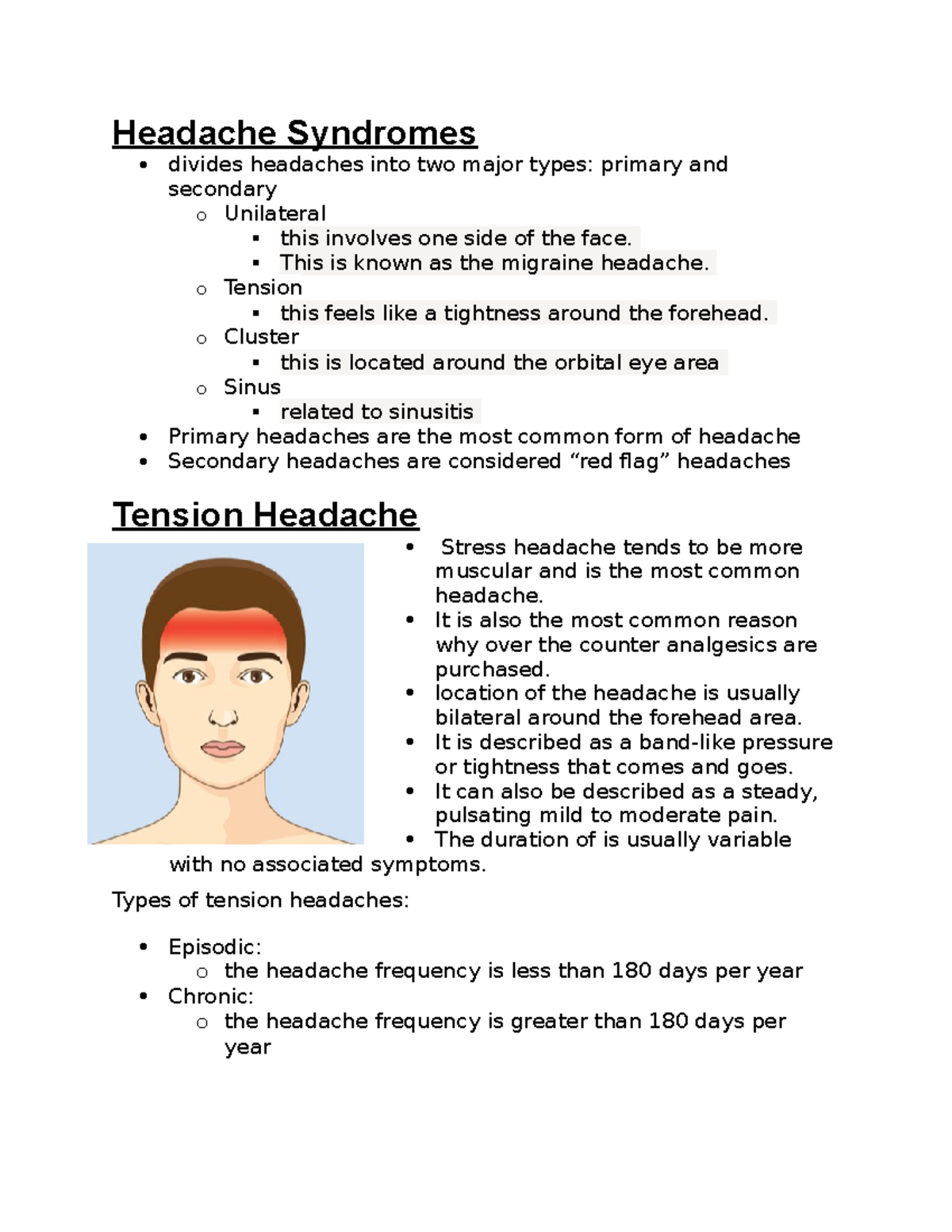 Headache Syndromes

- divides headaches into two major types: primary and secondary
    - Unilateral
        - this involves one side of the face.
        - This is known as the migraine headache.
    - Tension
        - this feels like a tightness around the forehead.
    - Cluster
        - this is located around the orbital eye area
    - Sinus
        - related to sinusitis
- Primary headaches are the most common form of headache
- Secondary headaches are considered “red flag” headaches

Tension Headache

- Stress headache tends to be more muscular and is the most common headache.
- It is also the most common reason why over the counter analgesics are purchased.
- location of the headache is usually bilateral around the forehead area.
- It is described as a band-like pressure or tightness that comes and goes.
- It can also be described as a steady, pulsating mild to moderate pain.
- The duration of is usually variable with no associated symptoms.

Types of tension headaches:

- Episodic:
    - the headache frequency is less than 180 days per year
- Chronic:
    - the headache frequency is greater than 180 days per year